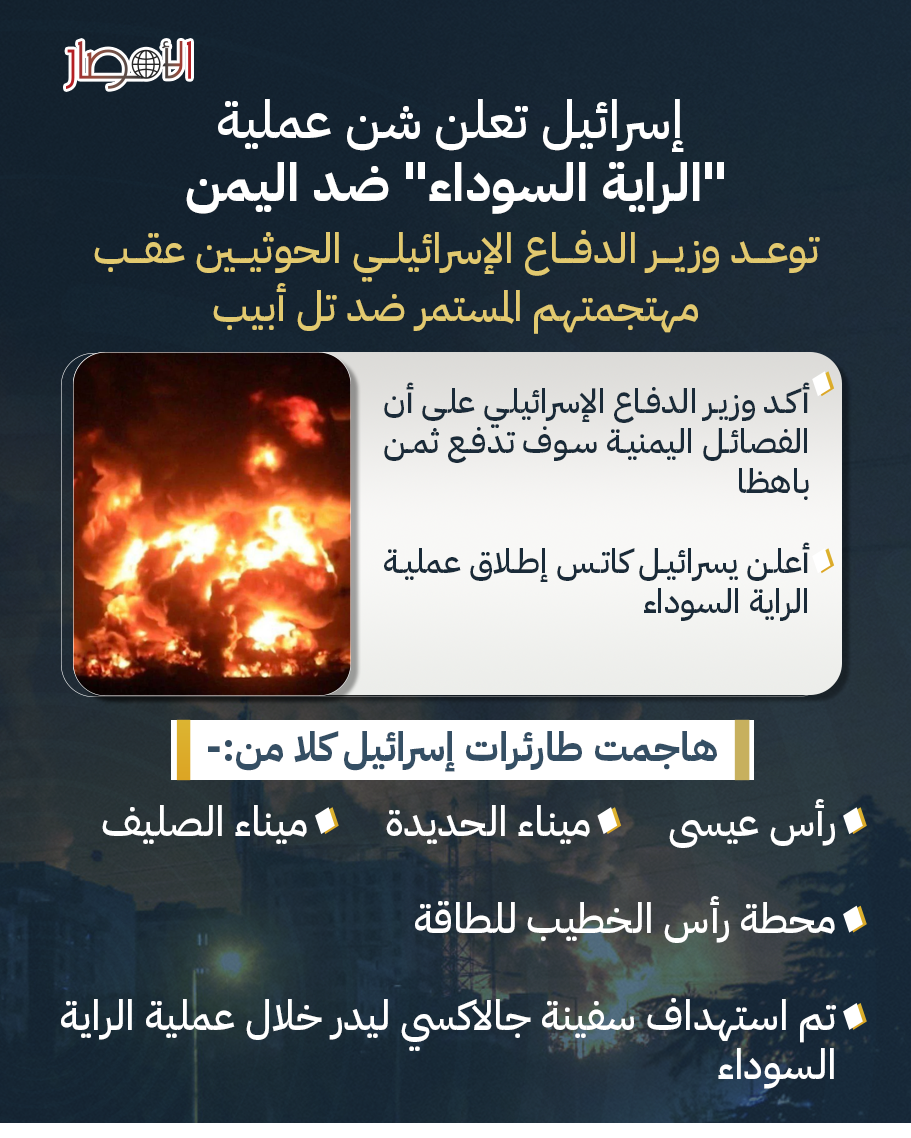 الأمصار

إسرائيل تعلن شن عملية "الراية السوداء" ضد اليمن

توعد وزير الدفاع الإسرائيلي الحوثيين عقب مهتجمتهم المستمر ضد تل أبيب

أكد وزير الدفاع الإسرائيلي على أن الفصائل اليمنية سوف تدفع ثمن باهظا

أعلن يسرائيل كاتس إطلاق عملية الراية السوداء

هاجمت طارئرات إسرائيل كلا من:-

رأس عيسى

ميناء الحديدة

ميناء الصليف

محطة رأس الخطيب للطاقة

تم استهداف سفينة جالاكسي ليدر خلال عملية الراية السوداء